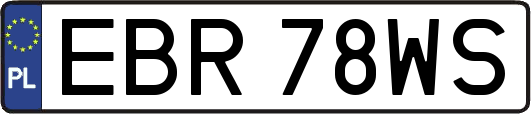 PL
EBR 78WS